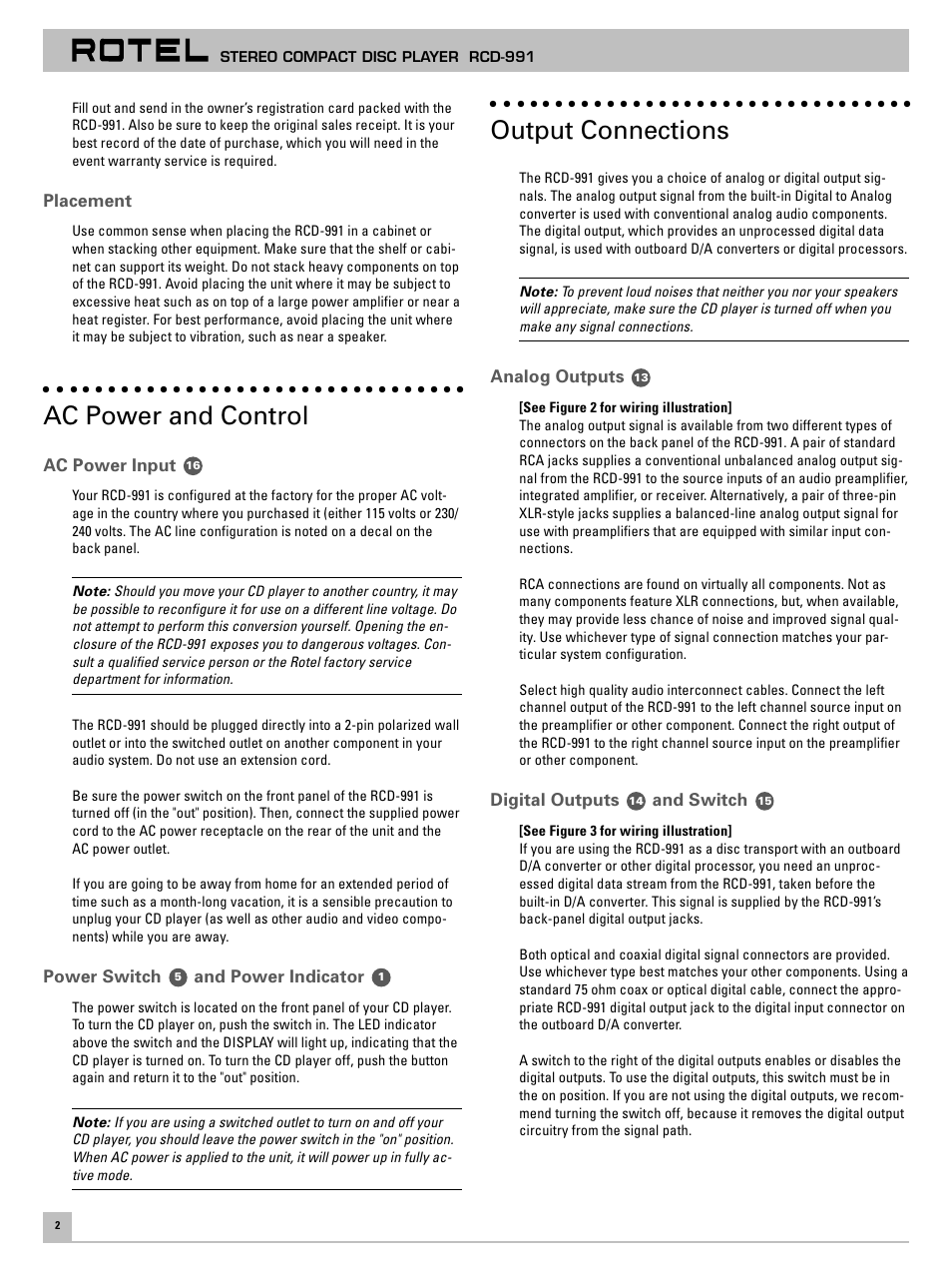 ROTEL STEREO COMPACT DISC PLAYER RCD-991

Fill out and send in the owner's registration card packed with the RCD-991. Also be sure to keep the original sales receipt. It is your best record of the date of purchase, which you will need in the event warranty service is required.

Placement

Use common sense when placing the RCD-991 in a cabinet or when stacking other equipment. Make sure that the shelf or cabinet can support its weight. Do not stack heavy components on top of the RCD-991. Avoid placing the unit where it may be subject to excessive heat such as on top of a large power amplifier or near a heat register. For best performance, avoid placing the unit where it may be subject to vibration, such as near a speaker.

AC Power and Control

AC Power Input 16

Your RCD-991 is configured at the factory for the proper AC voltage in the country where you purchased it (either 115 volts or 230/240 volts. The AC line configuration is noted on a decal on the back panel.

Note: Should you move your CD player to another country, it may be possible to reconfigure it for use on a different line voltage. Do not attempt to perform this conversion yourself. Opening the enclosure of the RCD-991 exposes you to dangerous voltages. Consult a qualified service person or the Rotel factory service department for information.

The RCD-991 should be plugged directly into a 2-pin polarized wall outlet or into the switched outlet on another component in your audio system. Do not use an extension cord.

Be sure the power switch on the front panel of the RCD-991 is turned off (in the "out" position). Then, connect the supplied power cord to the AC power receptacle on the rear of the unit and the AC power outlet.

If you are going to be away from home for an extended period of time such as a month-long vacation, it is a sensible precaution to unplug your CD player (as well as other audio and video components) while you are away.

Power Switch 5 and Power Indicator 1

The power switch is located on the front panel of your CD player. To turn the CD player on, push the switch in. The LED indicator above the switch and the DISPLAY will light up, indicating that the CD player is turned on. To turn the CD player off, push the button again and return it to the "out" position.

Note: If you are using a switched outlet to turn on and off your CD player, you should leave the power switch in the "on" position. When AC power is applied to the unit, it will power up in fully active mode.

Output Connections

The RCD-991 gives you a choice of analog or digital output signals. The analog output signal from the built-in Digital to Analog converter is used with conventional analog audio components. The digital output, which provides an unprocessed digital data signal, is used with outboard D/A converters or digital processors.

Note: To prevent loud noises that neither you nor your speakers will appreciate, make sure the CD player is turned off when you make any signal connections.

Analog Outputs 13

[See Figure 2 for wiring illustration]
The analog output signal is available from two different types of connectors on the back panel of the RCD-991. A pair of standard RCA jacks supplies a conventional unbalanced analog output signal from the RCD-991 to the source inputs of an audio preamplifier, integrated amplifier, or receiver. Alternatively, a pair of three-pin XLR-style jacks supplies a balanced-line analog output signal for use with preamplifiers that are equipped with similar input connections.

RCA connections are found on virtually all components. Not as many components feature XLR connections, but, when available, they may provide less chance of noise and improved signal quality. Use whichever type of signal connection matches your particular system configuration.

Select high quality audio interconnect cables. Connect the left channel output of the RCD-991 to the left channel source input on the preamplifier or other component. Connect the right output of the RCD-991 to the right channel source input on the preamplifier or other component.

Digital Outputs 14 and Switch 15

[See Figure 3 for wiring illustration]
If you are using the RCD-991 as a disc transport with an outboard D/A converter or other digital processor, you need an unprocessed digital data stream from the RCD-991, taken before the built-in D/A converter. This signal is supplied by the RCD-991's back-panel digital output jacks.

Both optical and coaxial digital signal connectors are provided. Use whichever type best matches your other components. Using a standard 75 ohm coax or optical digital cable, connect the appropriate RCD-991 digital output jack to the digital input connector on the outboard D/A converter.

A switch to the right of the digital outputs enables or disables the digital outputs. To use the digital outputs, this switch must be in the on position. If you are not using the digital outputs, we recommend turning the switch off, because it removes the digital output circuitry from the signal path.

2